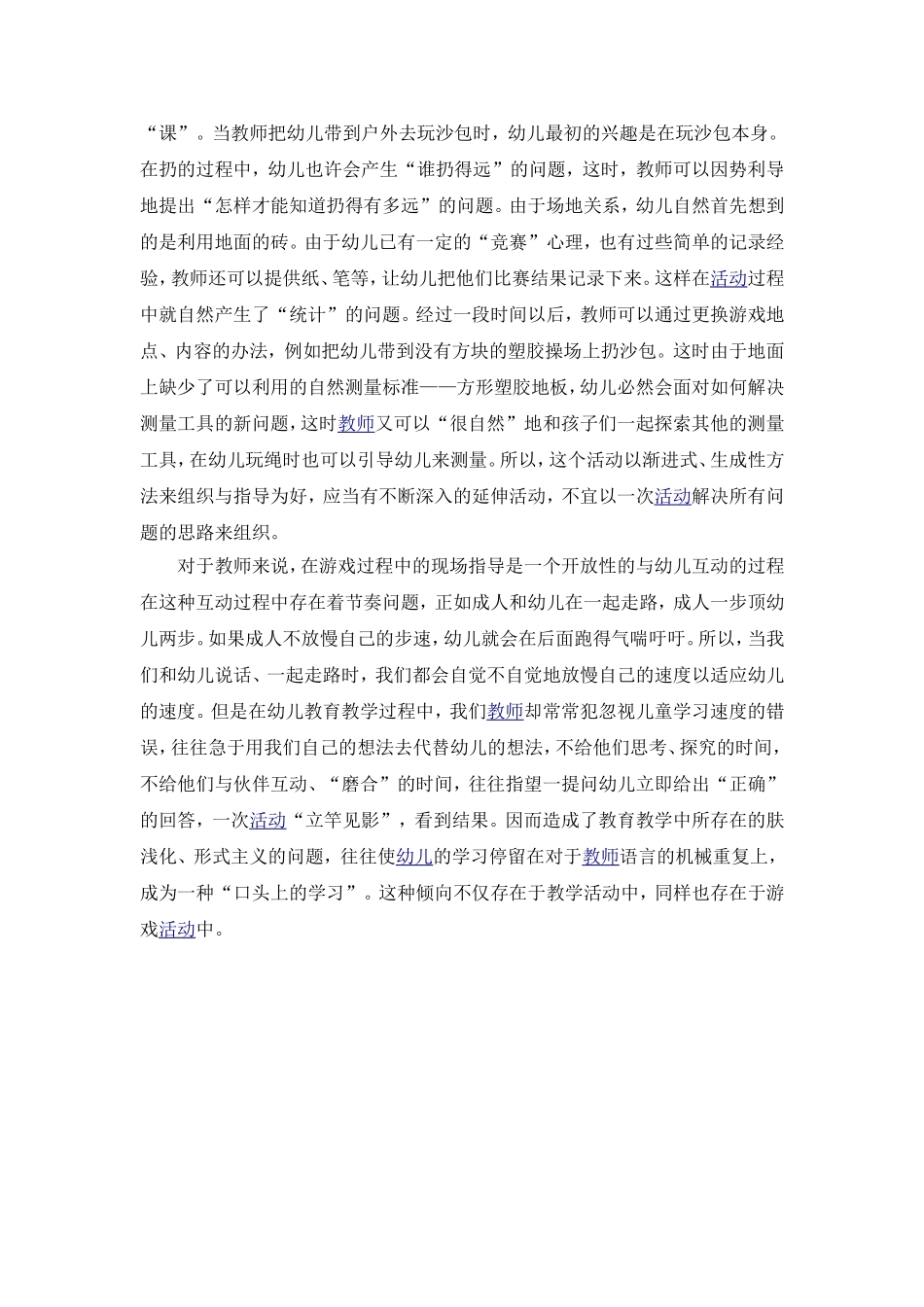 “课”。当教师把幼儿带到户外去玩沙包时，幼儿最初的兴趣是在玩沙包本身。在扔的过程中，幼儿也许会产生“谁扔得远”的问题，这时，教师可以因势利导地提出“怎样才能知道扔得有多远”的问题。由于场地关系，幼儿自然首先想到的是利用地面的砖。由于幼儿已有一定的“竞赛”心理，也有过些简单的记录经验，教师还可以提供纸、笔等，让幼儿把他们比赛结果记录下来。这样在活动过程中就自然产生了“统计”的问题。经过一段时间以后，教师可以通过更换游戏地点、内容的办法，例如把幼儿带到没有方块的塑胶操场上扔沙包。这时由于地面上缺少了可以利用的自然测量标准——方形塑胶地板，幼儿必然会面对如何解决测量工具的新问题，这时教师又可以“很自然”地和孩子们一起探索其他的测量工具，在幼儿玩绳时也可以引导幼儿来测量。所以，这个活动以渐进式、生成性方法来组织与指导为好，应当有不断深入的延伸活动，不宜以一次活动解决所有问题的思路来组织。

对于教师来说，在游戏过程中的现场指导是一个开放性的与幼儿互动的过程在这种互动过程中存在着节奏问题，正如成人和幼儿在一起走路，成人一步顶幼儿两步。如果成人不放慢自己的步速，幼儿就会在后面跑得气喘吁吁。所以，当我们和幼儿说话、一起走路时，我们都会自觉不自觉地放慢自己的速度以适应幼儿的速度。但是在幼儿教育教学过程中，我们教师却常常犯忽视儿童学习速度的错误，往往急于用我们自己的想法去代替幼儿的想法，不给他们思考、探究的时间，不给他们与伙伴互动、“磨合”的时间，往往指望一提问幼儿立即给出“正确”的回答，一次活动“立竿见影”，看到结果。因而造成了教育教学中所存在的肤浅化、形式主义的问题，往往使幼儿的学习停留在对于教师语言的机械重复上，成为一种“口头上的学习”。这种倾向不仅存在于教学活动中，同样也存在于游戏活动中。